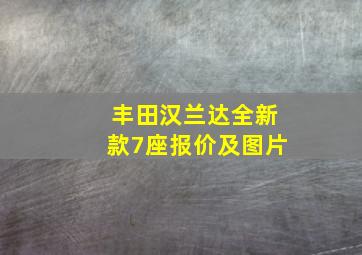 丰田汉兰达全新款7座报价及图片